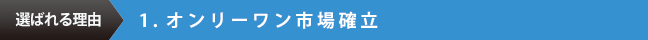 選ばれる理由

1. オンリーワン市場確立